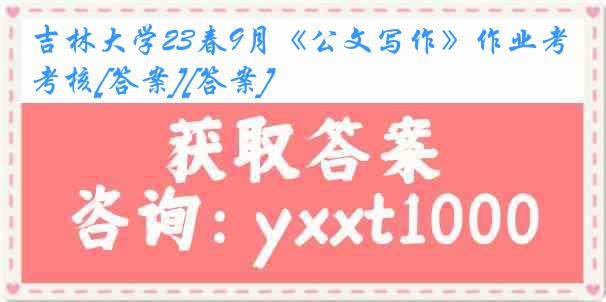 吉林大学23春9月《公文写作》作业考考核[答案][答案]

获取答案

咨询：yxxt1000